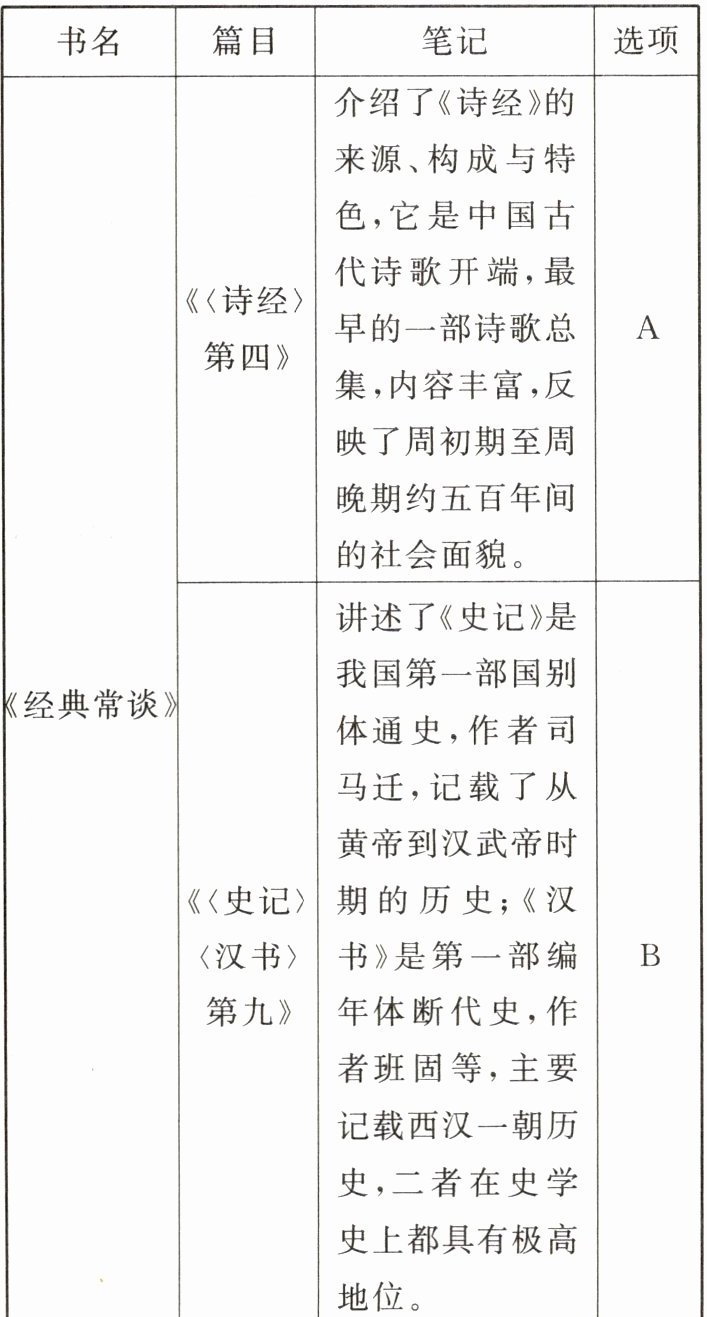 | 书名 | 篇目 | 笔记 | 选项 |
|---|---|---|---|
| 《经典常谈》 | 《〈诗经〉第四》 | 介绍了《诗经》的来源、构成与特色，它是中国古代诗歌开端，最早的一部诗歌总集，内容丰富，反映了周初期至周晚期约五百年间的社会面貌。 | A |
| | 《〈史记〉〈汉书〉第九》 | 讲述了《史记》是我国第一部国别体通史，作者司马迁，记载了从黄帝到汉武帝时期的历史；《汉书》是第一部编年体断代史，作者班固等，主要记载西汉一朝历史，二者在史学史上都具有极高地位。 | B |